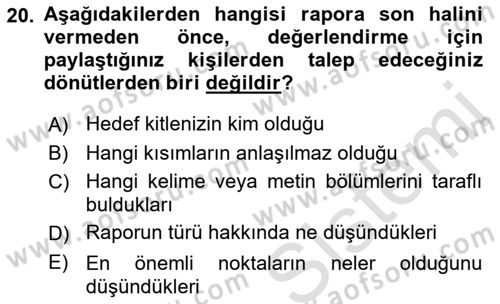 20. Aşağıdakilerden hangisi rapora son halini vermeden önce, değerlendirme için paylaştığınız kişilerden talep edeceğiniz dönütlerden biri değildir?

A) Hedef kitlenizin kim olduğu
B) Hangi kısımların anlaşılmaz olduğu
C) Hangi kelime veya metin bölümlerini taraflı buldukları
D) Raporun türü hakkında ne düşündükleri
E) En önemli noktaların neler olduğunu düşündükleri

www.aofsoru.com
www.aofsoru.com
www.aofsoru.com
www.aofsoru.com
www.aofsoru.com
www.aofsoru.com
Sistemi